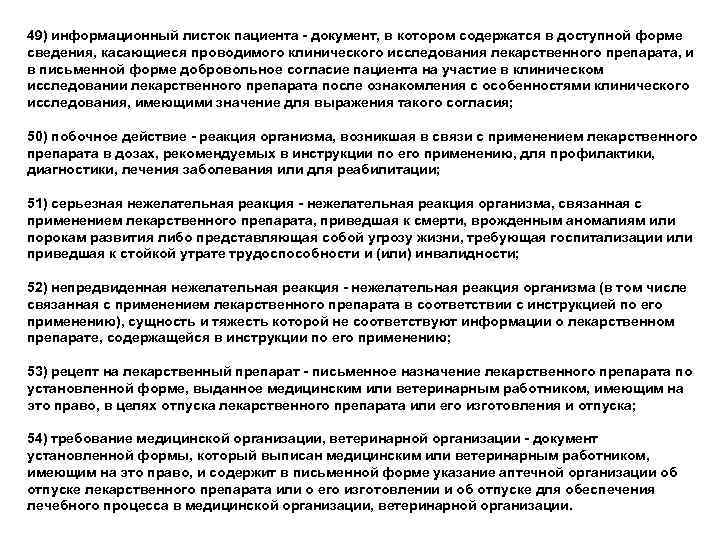 49) информационный листок пациента - документ, в котором содержатся в доступной форме сведения, касающиеся проводимого клинического исследования лекарственного препарата, и в письменной форме добровольное согласие пациента на участие в клиническом исследовании лекарственного препарата после ознакомления с особенностями клинического исследования, имеющими значение для выражения такого согласия;

50) побочное действие - реакция организма, возникшая в связи с применением лекарственного препарата в дозах, рекомендуемых в инструкции по его применению, для профилактики, диагностики, лечения заболевания или для реабилитации;

51) серьезная нежелательная реакция - нежелательная реакция организма, связанная с применением лекарственного препарата, приведшая к смерти, врожденным аномалиям или порокам развития либо представляющая собой угрозу жизни, требующая госпитализации или приведшая к стойкой утрате трудоспособности и (или) инвалидности;

52) непредвиденная нежелательная реакция - нежелательная реакция организма (в том числе связанная с применением лекарственного препарата в соответствии с инструкцией по его применению), сущность и тяжесть которой не соответствуют информации о лекарственном препарате, содержащейся в инструкции по его применению;

53) рецепт на лекарственный препарат - письменное назначение лекарственного препарата по установленной форме, выданное медицинским или ветеринарным работником, имеющим на это право, в целях отпуска лекарственного препарата или его изготовления и отпуска;

54) требование медицинской организации, ветеринарной организации - документ установленной формы, который выписан медицинским или ветеринарным работником, имеющим на это право, и содержит в письменной форме указание аптечной организации об отпуске лекарственного препарата или о его изготовлении и об отпуске для обеспечения лечебного процесса в медицинской организации, ветеринарной организации.